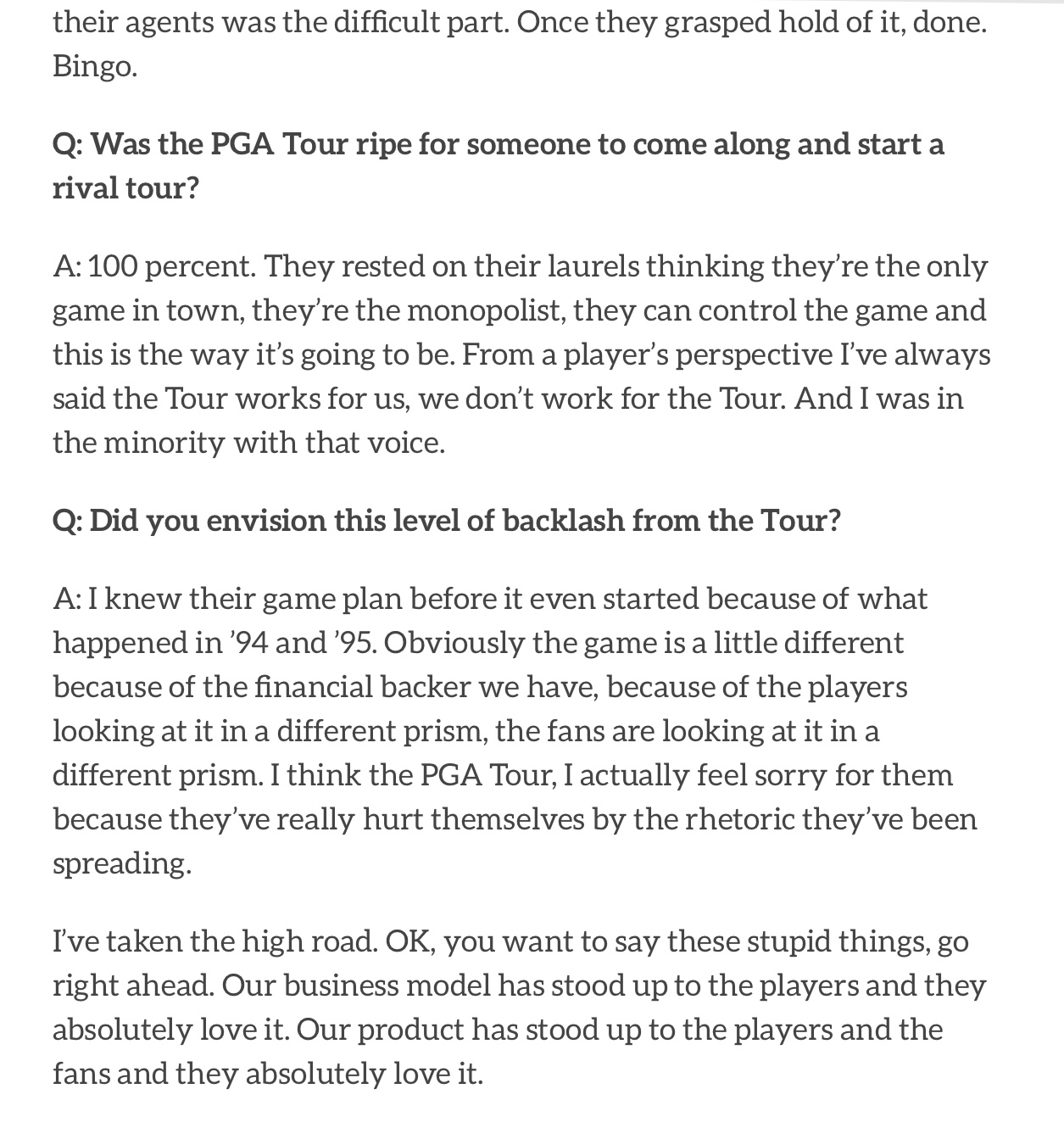 their agents was the difficult part. Once they grasped hold of it, done. Bingo.

Q: Was the PGA Tour ripe for someone to come along and start a rival tour?

A: 100 percent. They rested on their laurels thinking they're the only game in town, they're the monopolist, they can control the game and this is the way it's going to be. From a player's perspective I've always said the Tour works for us, we don't work for the Tour. And I was in the minority with that voice.

Q: Did you envision this level of backlash from the Tour?

A: I knew their game plan before it even started because of what happened in '94 and '95. Obviously the game is a little different because of the financial backer we have, because of the players looking at it in a different prism, the fans are looking at it in a different prism. I think the PGA Tour, I actually feel sorry for them because they've really hurt themselves by the rhetoric they've been spreading.

I've taken the high road. OK, you want to say these stupid things, go right ahead. Our business model has stood up to the players and they absolutely love it. Our product has stood up to the players and the fans and they absolutely love it.